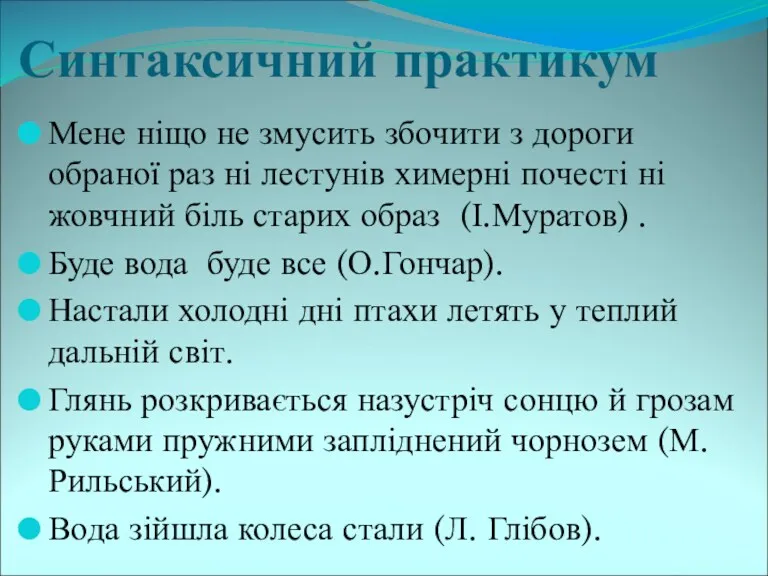 Синтаксичний практикум

Мене ніщо не змусить збочити з дороги обраної раз ні лестунів химерні почесті ні жовчний біль старих образ  (І.Муратов) .

Буде вода  буде все (О.Гончар).

Настали холодні дні птахи летять у теплий дальній світ.

Глянь розкривається назустріч сонцю й грозам руками пружними запліднений чорнозем (М. Рильський).

Вода зійшла колеса стали (Л. Глібов).